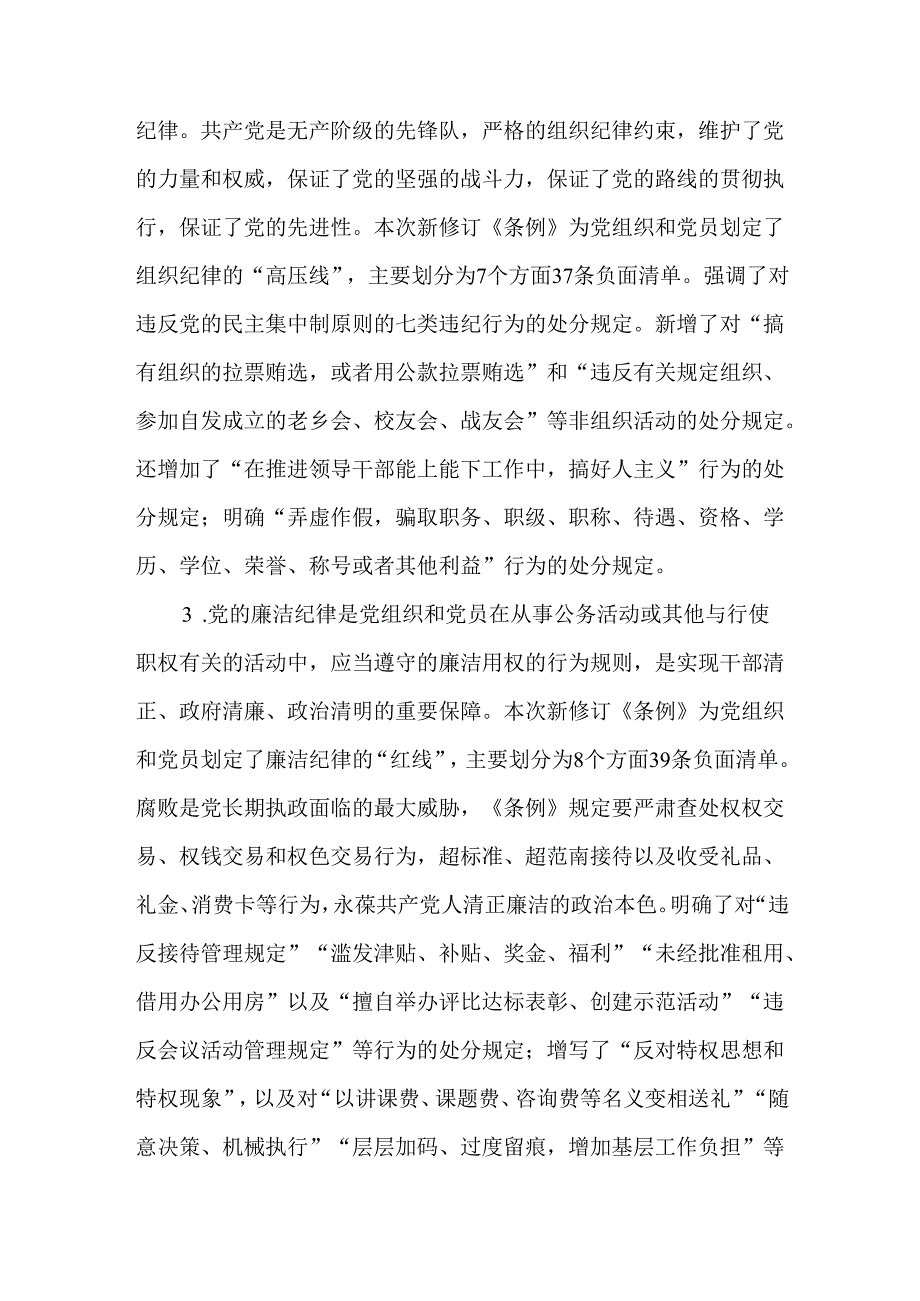 纪律。共产党是无产阶级的先锋队，严格的组织纪律约束，维护了党的力量和权威，保证了党的坚强的战斗力，保证了党的路线的贯彻执行，保证了党的先进性。本次新修订《条例》为党组织和党员划定了组织纪律的“高压线”，主要划分为7个方面37条负面清单。强调了对违反党的民主集中制原则的七类违纪行为的处分规定。新增了对“搞有组织的拉票贿选，或者用公款拉票贿选”和“违反有关规定组织、参加自发成立的老乡会、校友会、战友会”等非组织活动的处分规定。还增加了“在推进领导干部能上能下工作中，搞好人主义”行为的处分规定；明确“弄虚作假，骗取职务、职级、职称、待遇、资格、学历、学位、荣誉、称号或者其他利益”行为的处分规定。

3 .党的廉洁纪律是党组织和党员在从事公务活动或其他与行使职权有关的活动中，应当遵守的廉洁用权的行为规则，是实现干部清正、政府清廉、政治清明的重要保障。本次新修订《条例》为党组织和党员划定了廉洁纪律的“红线”，主要划分为8个方面39条负面清单。腐败是党长期执政面临的最大威胁，《条例》规定要严肃查处权权交易、权钱交易和权色交易行为，超标准、超范南接待以及收受礼品、礼金、消费卡等行为，永葆共产党人清正廉洁的政治本色。明确了对“违反接待管理规定”“滥发津贴、补贴、奖金、福利”“未经批准租用、借用办公用房”以及“擅自举办评比达标表彰、创建示范活动”“违反会议活动管理规定”等行为的处分规定；增写了“反对特权思想和特权现象”，以及对“以讲课费、课题费、咨询费等名义变相送礼”“随意决策、机械执行”“层层加码、过度留痕，增加基层工作负担”等